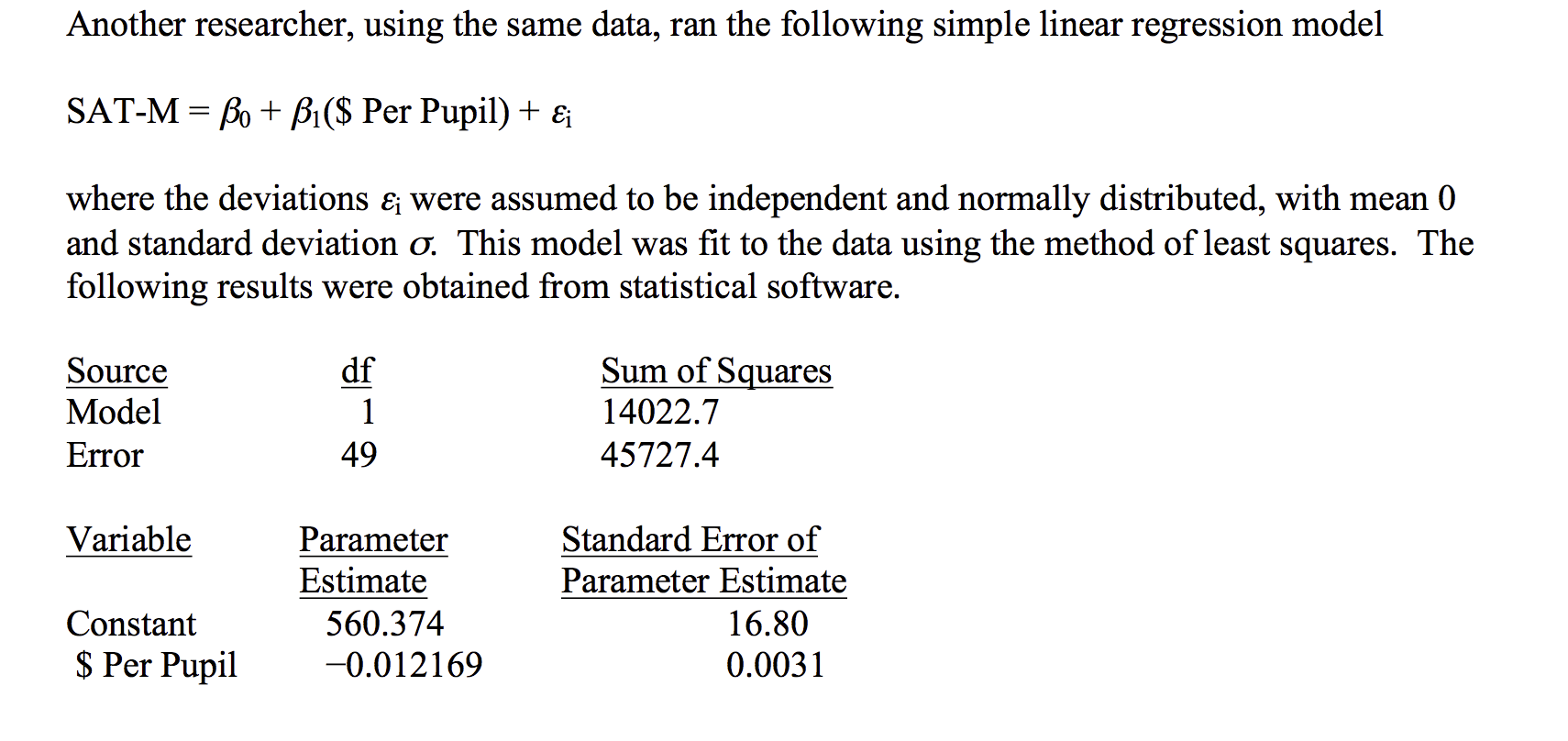 Another researcher, using the same data, ran the following simple linear regression model

SAT-M = $\beta_0 + \beta_1$(\$ Per Pupil) + $\varepsilon_i$

where the deviations $\varepsilon_i$ were assumed to be independent and normally distributed, with mean 0 and standard deviation $\sigma$. This model was fit to the data using the method of least squares. The following results were obtained from statistical software.

| Source | df | Sum of Squares |
|---|---|---|
| Model | 1 | 14022.7 |
| Error | 49 | 45727.4 |

| Variable | Parameter Estimate | Standard Error of Parameter Estimate |
|---|---|---|
| Constant | 560.374 | 16.80 |
| \$ Per Pupil | −0.012169 | 0.0031 |